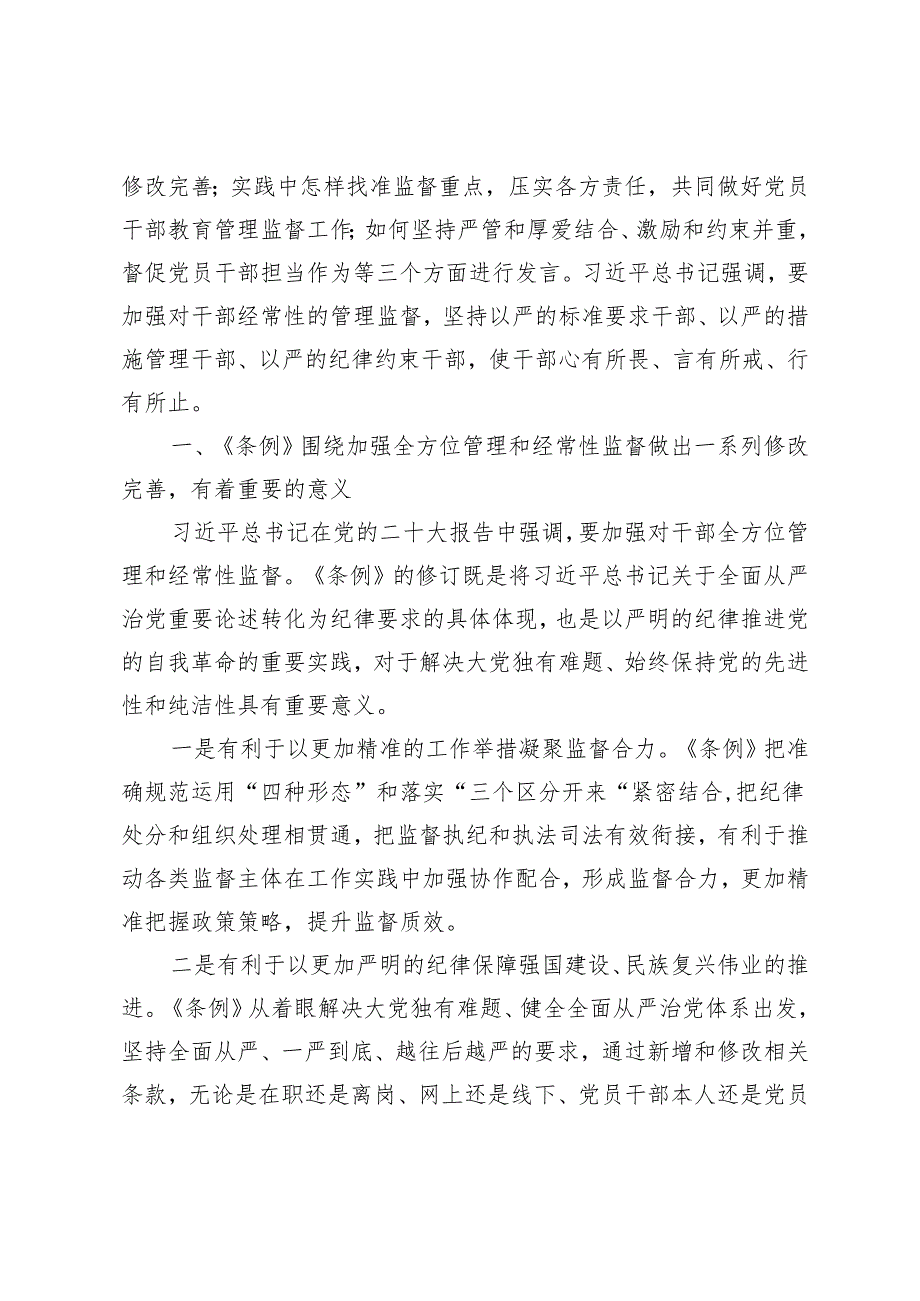 修改完善；实践中怎样找准监督重点，压实各方责任，共同做好党员干部教育管理监督工作；如何坚持严管和厚爱结合、激励和约束并重，督促党员干部担当作为等三个方面进行发言。习近平总书记强调，要加强对干部经常性的管理监督，坚持以严的标准要求干部、以严的措施管理干部、以严的纪律约束干部，使干部心有所畏、言有所戒、行有所止。

一、《条例》围绕加强全方位管理和经常性监督做出一系列修改完善，有着重要的意义

习近平总书记在党的二十大报告中强调，要加强对干部全方位管理和经常性监督。《条例》的修订既是将习近平总书记关于全面从严治党重要论述转化为纪律要求的具体体现，也是以严明的纪律推进党的自我革命的重要实践，对于解决大党独有难题、始终保持党的先进性和纯洁性具有重要意义。

一是有利于以更加精准的工作举措凝聚监督合力。《条例》把准确规范运用“四种形态”和落实“三个区分开来“紧密结合，把纪律处分和组织处理相贯通，把监督执纪和执法司法有效衔接，有利于推动各类监督主体在工作实践中加强协作配合，形成监督合力，更加精准把握政策策略，提升监督质效。

二是有利于以更加严明的纪律保障强国建设、民族复兴伟业的推进。《条例》从着眼解决大党独有难题、健全全面从严治党体系出发，坚持全面从严、一严到底、越往后越严的要求，通过新增和修改相关条款，无论是在职还是离岗、网上还是线下、党员干部本人还是党员